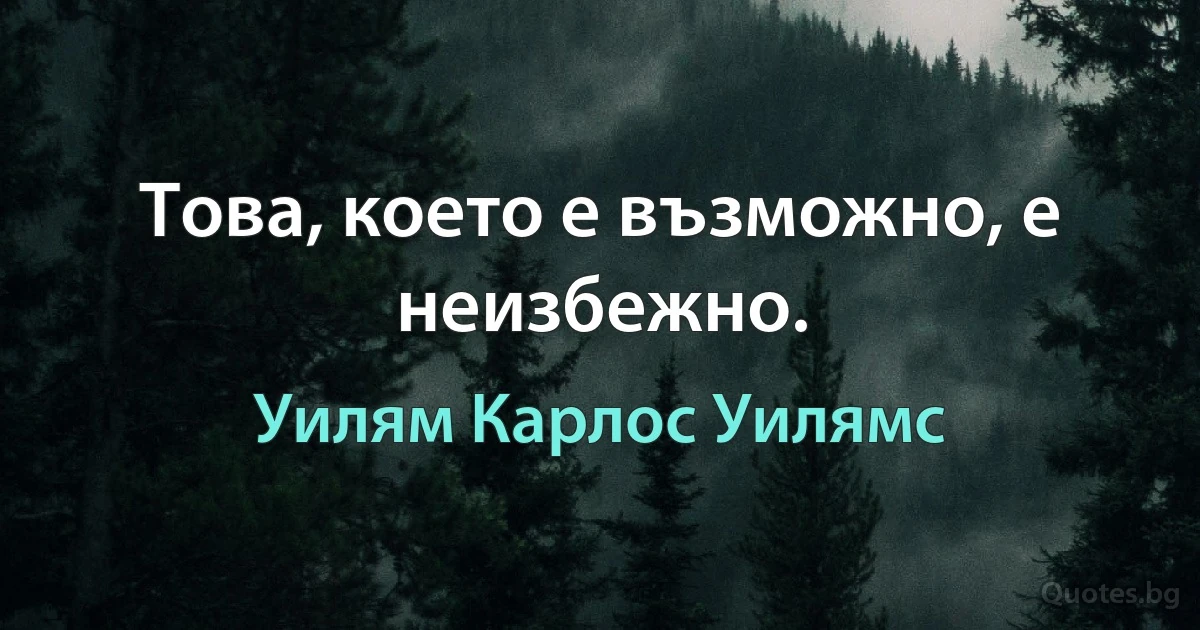 Това, което е възможно, е неизбежно.

Уилям Карлос Уилямс

Quotes.bg